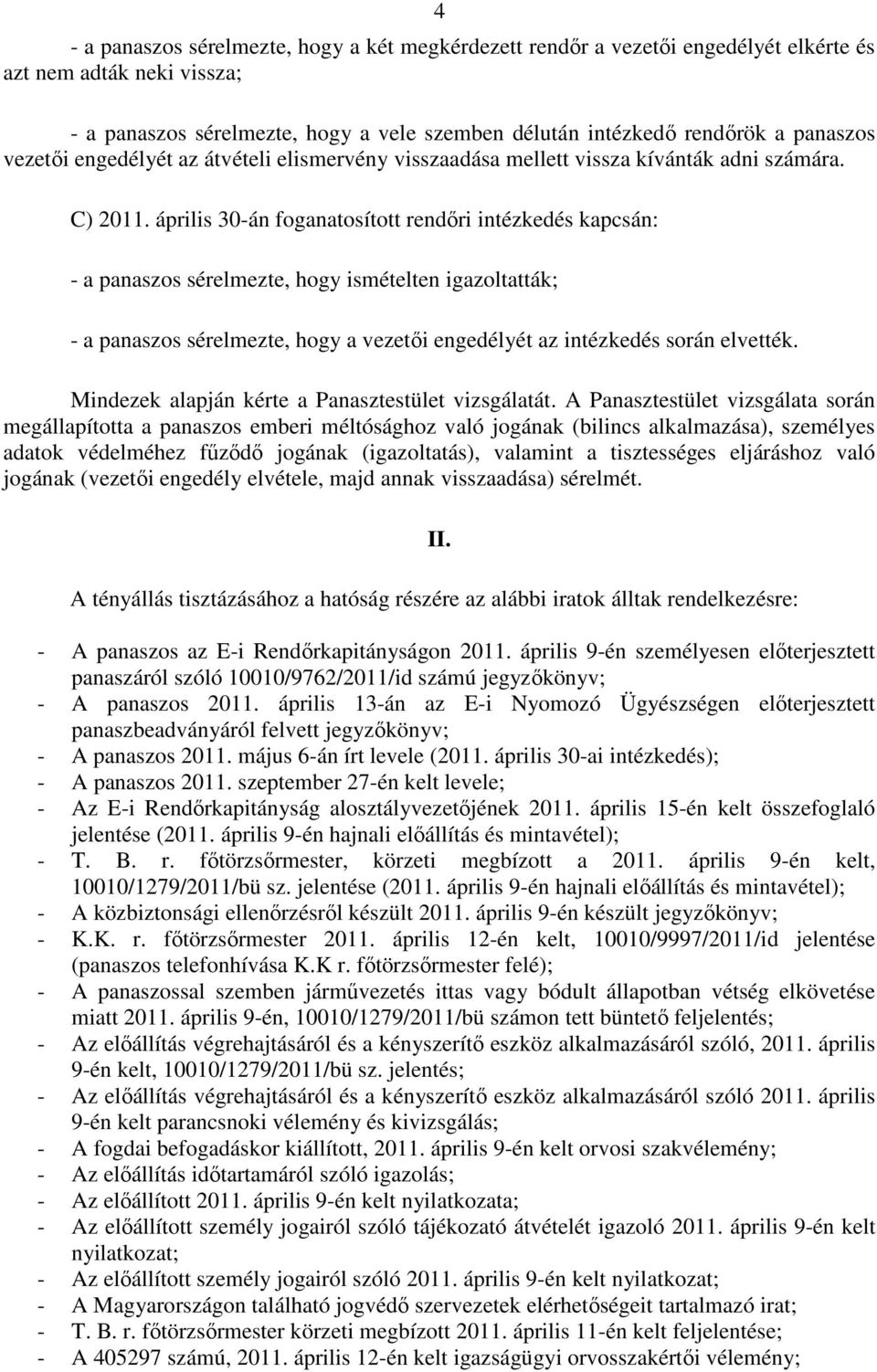 4

- a panaszos sérelmezte, hogy a két megkérdezett rendőr a vezetői engedélyét elkérte és azt nem adták neki vissza;

- a panaszos sérelmezte, hogy a vele szemben délután intézkedő rendőrök a panaszos vezetői engedélyét az átvételi elismervény visszaadása mellett vissza kívánták adni számára.

C) 2011. április 30-án foganatosított rendőri intézkedés kapcsán:

- a panaszos sérelmezte, hogy ismételten igazoltatták;

- a panaszos sérelmezte, hogy a vezetői engedélyét az intézkedés során elvették.

Mindezek alapján kérte a Panasztestület vizsgálatát. A Panasztestület vizsgálata során megállapította a panaszos emberi méltósághoz való jogának (bilincs alkalmazása), személyes adatok védelméhez fűződő jogának (igazoltatás), valamint a tisztességes eljáráshoz való jogának (vezetői engedély elvétele, majd annak visszaadása) sérelmét.

II.

A tényállás tisztázásához a hatóság részére az alábbi iratok álltak rendelkezésre:

- A panaszos az E-i Rendőrkapitányságon 2011. április 9-én személyesen előterjesztett panaszáról szóló 10010/9762/2011/id számú jegyzőkönyv;
- A panaszos 2011. április 13-án az E-i Nyomozó Ügyészségen előterjesztett panaszbeadványáról felvett jegyzőkönyv;
- A panaszos 2011. május 6-án írt levele (2011. április 30-ai intézkedés);
- A panaszos 2011. szeptember 27-én kelt levele;
- Az E-i Rendőrkapitányság alosztályvezetőjének 2011. április 15-én kelt összefoglaló jelentése (2011. április 9-én hajnali előállítás és mintavétel);
- T. B. r. főtörzsőrmester, körzeti megbízott a 2011. április 9-én kelt, 10010/1279/2011/bü sz. jelentése (2011. április 9-én hajnali előállítás és mintavétel);
- A közbiztonsági ellenőrzésről készült 2011. április 9-én készült jegyzőkönyv;
- K.K. r. főtörzsőrmester 2011. április 12-én kelt, 10010/9997/2011/id jelentése (panaszos telefonhívása K.K r. főtörzsőrmester felé);
- A panaszossal szemben járművezetés ittas vagy bódult állapotban vétség elkövetése miatt 2011. április 9-én, 10010/1279/2011/bü számon tett büntető feljelentés;
- Az előállítás végrehajtásáról és a kényszerítő eszköz alkalmazásáról szóló, 2011. április 9-én kelt, 10010/1279/2011/bü sz. jelentés;
- Az előállítás végrehajtásáról és a kényszerítő eszköz alkalmazásáról szóló 2011. április 9-én kelt parancsnoki vélemény és kivizsgálás;
- A fogdai befogadáskor kiállított, 2011. április 9-én kelt orvosi szakvélemény;
- Az előállítás időtartamáról szóló igazolás;
- Az előállított 2011. április 9-én kelt nyilatkozata;
- Az előállított személy jogairól szóló tájékozató átvételét igazoló 2011. április 9-én kelt nyilatkozat;
- Az előállított személy jogairól szóló 2011. április 9-én kelt nyilatkozat;
- A Magyarországon található jogvédő szervezetek elérhetőségeit tartalmazó irat;
- T. B. r. főtörzsőrmester körzeti megbízott 2011. április 11-én kelt feljelentése;
- A 405297 számú, 2011. április 12-én kelt igazságügyi orvosszakértői vélemény;